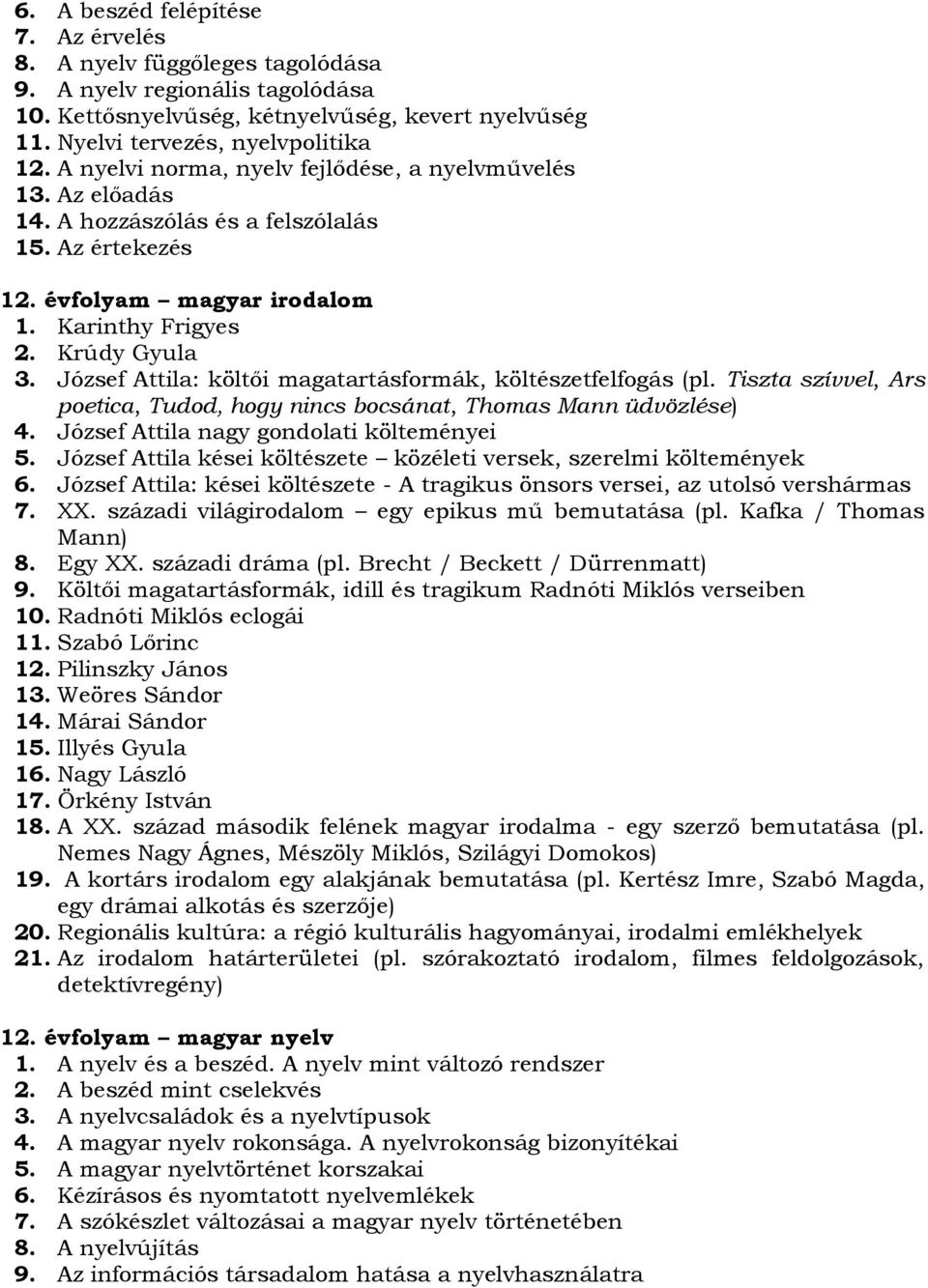 6. A beszéd felépítése
7. Az érvelés
8. A nyelv függőleges tagolódása
9. A nyelv regionális tagolódása
10. Kettősnyelvűség, kétnyelvűség, kevert nyelvűség
11. Nyelvi tervezés, nyelvpolitika
12. A nyelvi norma, nyelv fejlődése, a nyelvművelés
13. Az előadás
14. A hozzászólás és a felszólalás
15. Az értekezés

12. évfolyam – magyar irodalom
1. Karinthy Frigyes
2. Krúdy Gyula
3. József Attila: költői magatartásformák, költészetfelfogás (pl. Tiszta szívvel, Ars poetica, Tudod, hogy nincs bocsánat, Thomas Mann üdvözlése)
4. József Attila nagy gondolati költeményei
5. József Attila kései költészete – közéleti versek, szerelmi költemények
6. József Attila: kései költészete - A tragikus önsors versei, az utolsó vershármas
7. XX. századi világirodalom – egy epikus mű bemutatása (pl. Kafka / Thomas Mann)
8. Egy XX. századi dráma (pl. Brecht / Beckett / Dürrenmatt)
9. Költői magatartásformák, idill és tragikum Radnóti Miklós verseiben
10. Radnóti Miklós eclogái
11. Szabó Lőrinc
12. Pilinszky János
13. Weöres Sándor
14. Márai Sándor
15. Illyés Gyula
16. Nagy László
17. Örkény István
18. A XX. század második felének magyar irodalma - egy szerző bemutatása (pl. Nemes Nagy Ágnes, Mészöly Miklós, Szilágyi Domokos)
19. A kortárs irodalom egy alakjának bemutatása (pl. Kertész Imre, Szabó Magda, egy drámai alkotás és szerzője)
20. Regionális kultúra: a régió kulturális hagyományai, irodalmi emlékhelyek
21. Az irodalom határterületei (pl. szórakoztató irodalom, filmes feldolgozások, detektívregény)

12. évfolyam – magyar nyelv
1. A nyelv és a beszéd. A nyelv mint változó rendszer
2. A beszéd mint cselekvés
3. A nyelvcsaládok és a nyelvtípusok
4. A magyar nyelv rokonsága. A nyelvrokonság bizonyítékai
5. A magyar nyelvtörténet korszakai
6. Kézírásos és nyomtatott nyelvemlékek
7. A szókészlet változásai a magyar nyelv történetében
8. A nyelvújítás
9. Az információs társadalom hatása a nyelvhasználatra